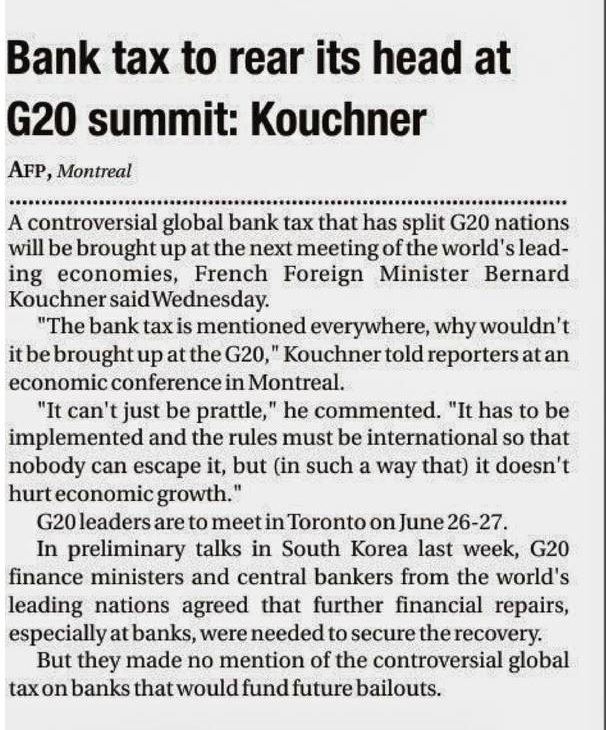 Bank tax to rear its head at G20 summit: Kouchner

AFP, Montreal

A controversial global bank tax that has split G20 nations will be brought up at the next meeting of the world's leading economies, French Foreign Minister Bernard Kouchner said Wednesday.

"The bank tax is mentioned everywhere, why wouldn't it be brought up at the G20," Kouchner told reporters at an economic conference in Montreal.

"It can't just be prattle," he commented. "It has to be implemented and the rules must be international so that nobody can escape it, but (in such a way that) it doesn't hurt economic growth."

G20 leaders are to meet in Toronto on June 26-27.

In preliminary talks in South Korea last week, G20 finance ministers and central bankers from the world's leading nations agreed that further financial repairs, especially at banks, were needed to secure the recovery.

But they made no mention of the controversial global tax on banks that would fund future bailouts.